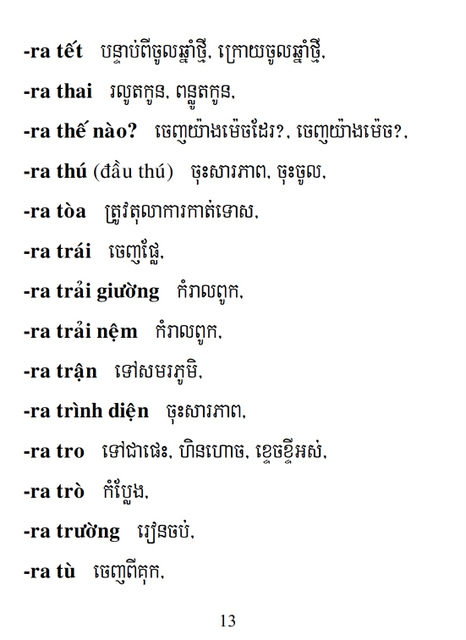 -ra tết បន្ទាប់ពីចូលឆ្នាំថ្មី, ក្រោយចូលឆ្នាំថ្មី,

-ra thai រលូតកូន, ពន្លូតកូន,

-ra thế nào? ចេញយ៉ាងម៉េចដែរ?, ចេញយ៉ាងម៉េច?,

-ra thú (đầu thú) ចុះសារភាព, ចុះចូល,

-ra tòa ត្រូវតុលាការកាត់ទោស,

-ra trái ចេញផ្លែ,

-ra trải giường កំរាលពូក,

-ra trải nệm កំរាលពូក,

-ra trận ទៅសមរភូមិ,

-ra trình diện ចុះសារភាព,

-ra tro ទៅជាផេះ, ហិនហោច, ខ្ទេចខ្ទីអស់,

-ra trò កំប្លែង,

-ra trường រៀនចប់,

-ra tù ចេញពីគុក,

13